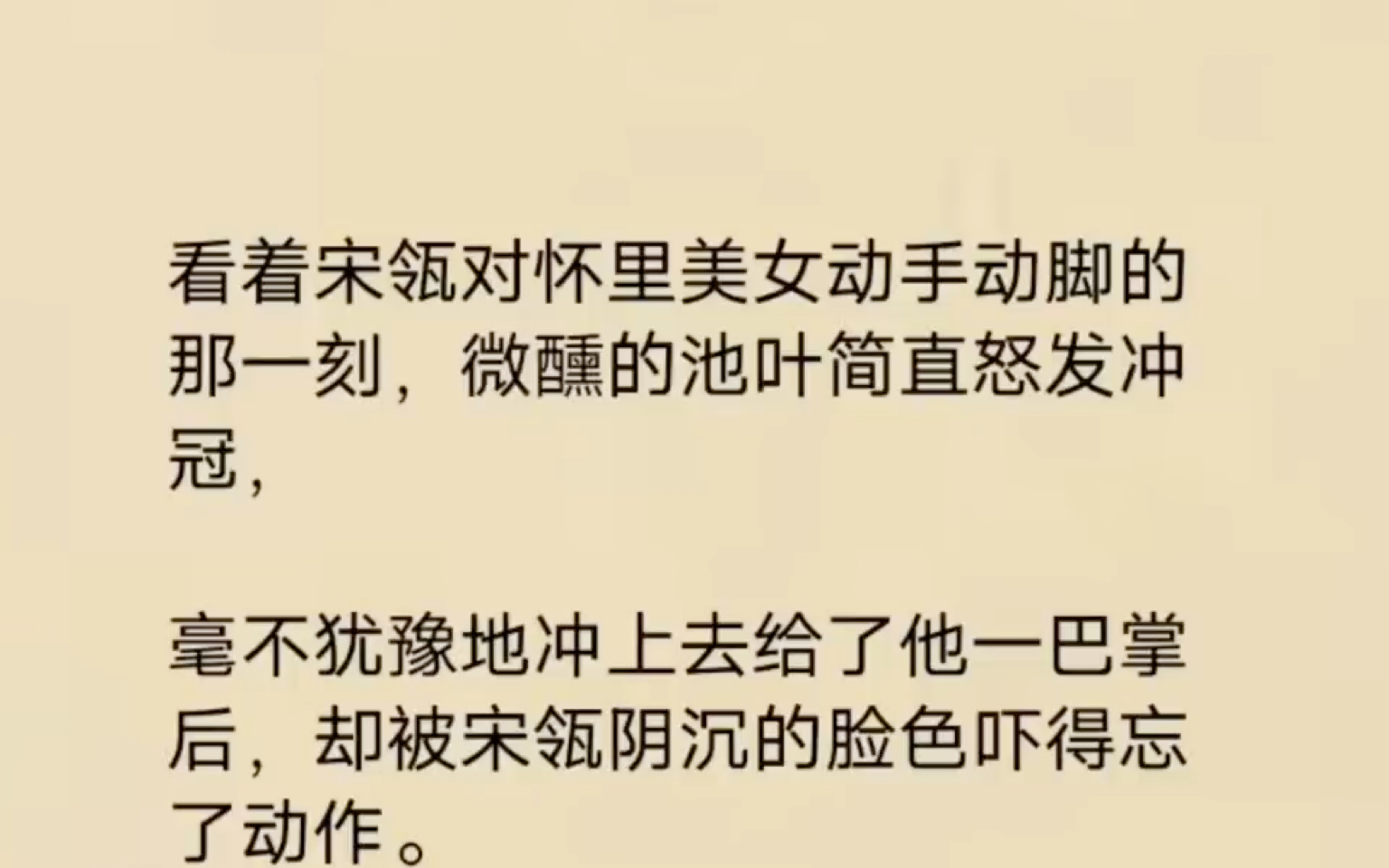 看着宋瓴对怀里美女动手动脚的那一刻，微醺的池叶简直怒发冲冠，

毫不犹豫地冲上去给了他一巴掌后，却被宋瓴阴沉的脸色吓得忘了动作。